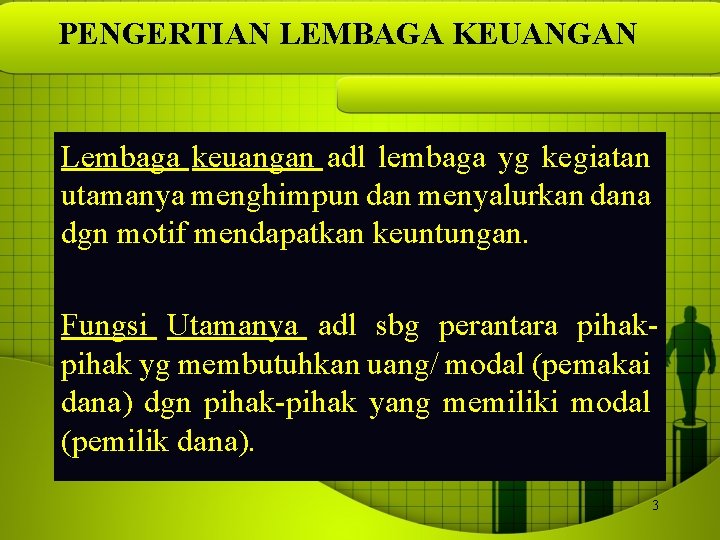 PENGERTIAN LEMBAGA KEUANGAN

Lembaga keuangan adl lembaga yg kegiatan utamanya menghimpun dan menyalurkan dana dgn motif mendapatkan keuntungan.

Fungsi Utamanya adl sbg perantara pihak-pihak yg membutuhkan uang/ modal (pemakai dana) dgn pihak-pihak yang memiliki modal (pemilik dana).

3